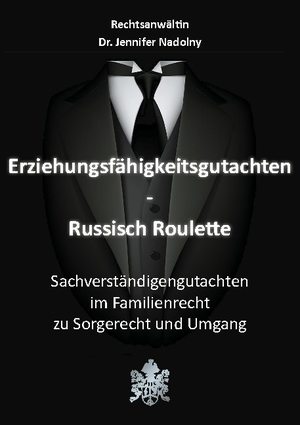 Rechtsanwältin
Dr. Jennifer Nadolny

Erziehungsfähigkeitsgutachten
-
Russisch Roulette

Sachverständigengutachten
im Familienrecht
zu Sorgerecht und Umgang